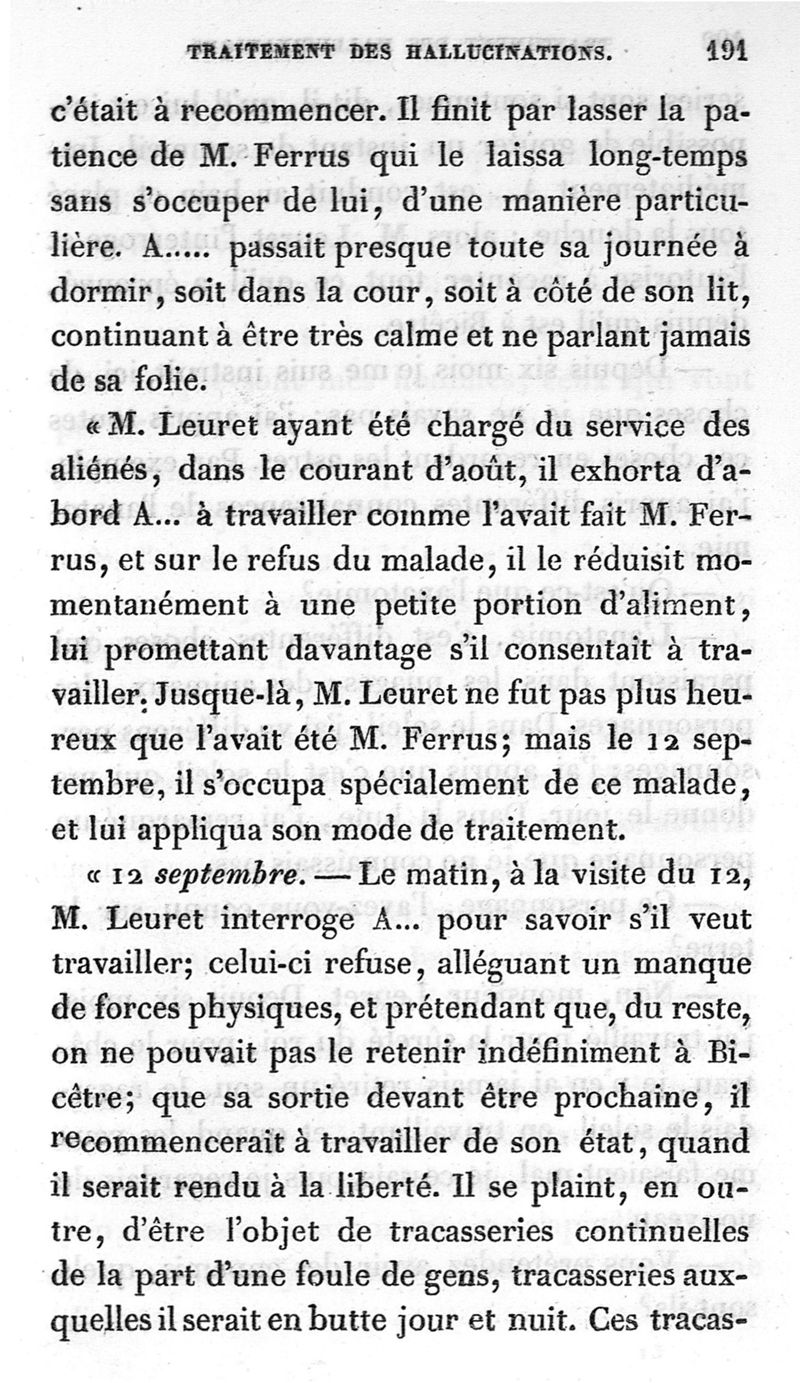 TRAITEMENT DES HALLUCINATIONS. 191

c'était à recommencer. Il finit par lasser la patience de M. Ferrus qui le laissa long-temps sans s'occuper de lui, d'une manière particulière. A..... passait presque toute sa journée à dormir, soit dans la cour, soit à côté de son lit, continuant à être très calme et ne parlant jamais de sa folie.

« M. Leuret ayant été chargé du service des aliénés, dans le courant d'août, il exhorta d'abord A... à travailler comme l'avait fait M. Ferrus, et sur le refus du malade, il le réduisit momentanément à une petite portion d'aliment, lui promettant davantage s'il consentait à travailler. Jusque-là, M. Leuret ne fut pas plus heureux que l'avait été M. Ferrus; mais le 12 septembre, il s'occupa spécialement de ce malade, et lui appliqua son mode de traitement.

« 12 septembre. — Le matin, à la visite du 12, M. Leuret interroge A... pour savoir s'il veut travailler; celui-ci refuse, alléguant un manque de forces physiques, et prétendant que, du reste, on ne pouvait pas le retenir indéfiniment à Bicêtre; que sa sortie devant être prochaine, il recommencerait à travailler de son état, quand il serait rendu à la liberté. Il se plaint, en outre, d'être l'objet de tracasseries continuelles de la part d'une foule de gens, tracasseries auxquelles il serait en butte jour et nuit. Ces tracas-